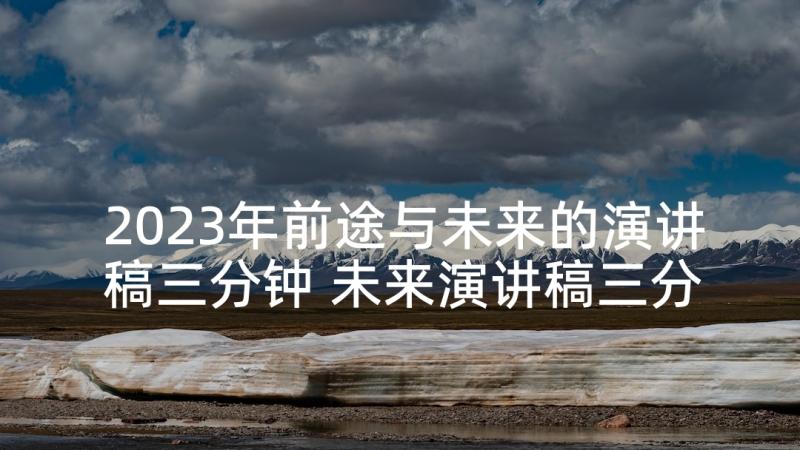 2023年前途与未来的演讲稿三分钟 未来演讲稿三分